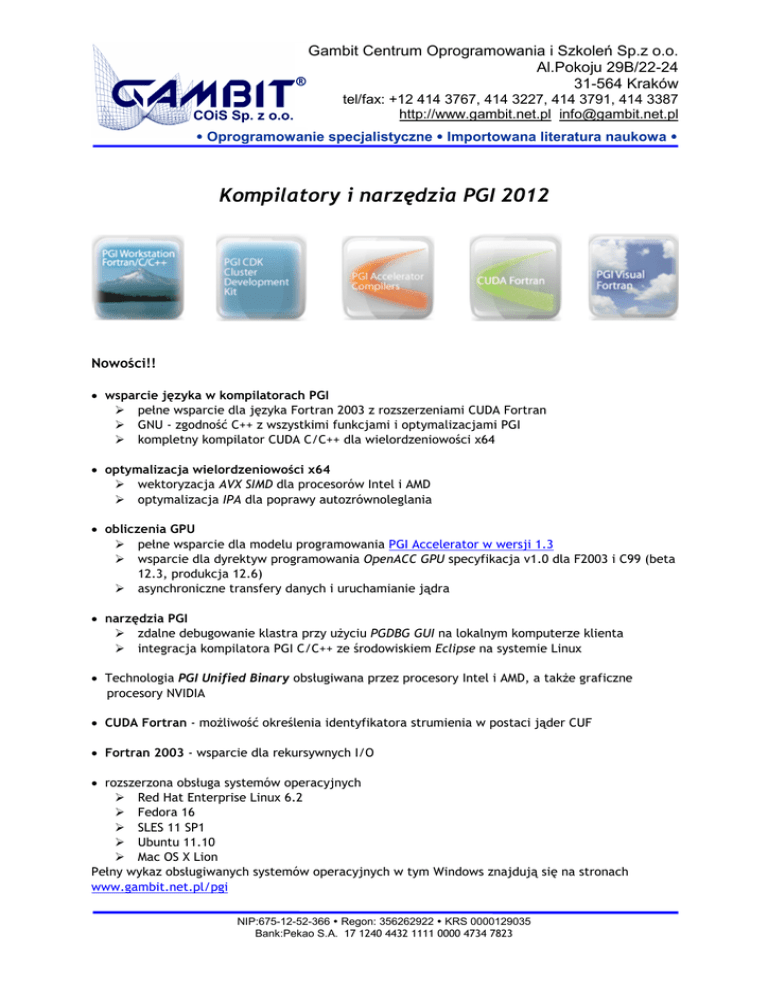 GAMBIT®
COiS Sp. z o.o.

Gambit Centrum Oprogramowania i Szkoleń Sp.z o.o.
Al.Pokoju 29B/22-24
31-564 Kraków
tel/fax: +12 414 3767, 414 3227, 414 3791, 414 3387
http://www.gambit.net.pl info@gambit.net.pl

• Oprogramowanie specjalistyczne • Importowana literatura naukowa •

Kompilatory i narzędzia PGI 2012

PGI Workstation Fortran/C/C++

PGI CDK Cluster Development Kit

PGI Accelerator Compilers

CUDA Fortran

PGI Visual Fortran

Nowości!!

• wsparcie języka w kompilatorach PGI
➢ pełne wsparcie dla języka Fortran 2003 z rozszerzeniami CUDA Fortran
➢ GNU - zgodność C++ z wszystkimi funkcjami i optymalizacjami PGI
➢ kompletny kompilator CUDA C/C++ dla wielordzeniowości x64

• optymalizacja wielordzeniowości x64
➢ wektoryzacja AVX SIMD dla procesorów Intel i AMD
➢ optymalizacja IPA dla poprawy autozrównoleglania

• obliczenia GPU
➢ pełne wsparcie dla modelu programowania PGI Accelerator w wersji 1.3
➢ wsparcie dla dyrektyw programowania OpenACC GPU specyfikacja v1.0 dla F2003 i C99 (beta 12.3, produkcja 12.6)
➢ asynchroniczne transfery danych i uruchamianie jądra

• narzędzia PGI
➢ zdalne debugowanie klastra przy użyciu PGDBG GUI na lokalnym komputerze klienta
➢ integracja kompilatora PGI C/C++ ze środowiskiem Eclipse na systemie Linux

• Technologia PGI Unified Binary obsługiwana przez procesory Intel i AMD, a także graficzne procesory NVIDIA

• CUDA Fortran - możliwość określenia identyfikatora strumienia w postaci jąder CUF

• Fortran 2003 - wsparcie dla rekursywnych I/O

• rozszerzona obsługa systemów operacyjnych
➢ Red Hat Enterprise Linux 6.2
➢ Fedora 16
➢ SLES 11 SP1
➢ Ubuntu 11.10
➢ Mac OS X Lion
Pełny wykaz obsługiwanych systemów operacyjnych w tym Windows znajdują się na stronach www.gambit.net.pl/pgi

NIP:675-12-52-366 • Regon: 356262922 • KRS 0000129035
Bank:Pekao S.A. 17 1240 4432 1111 0000 4734 7823